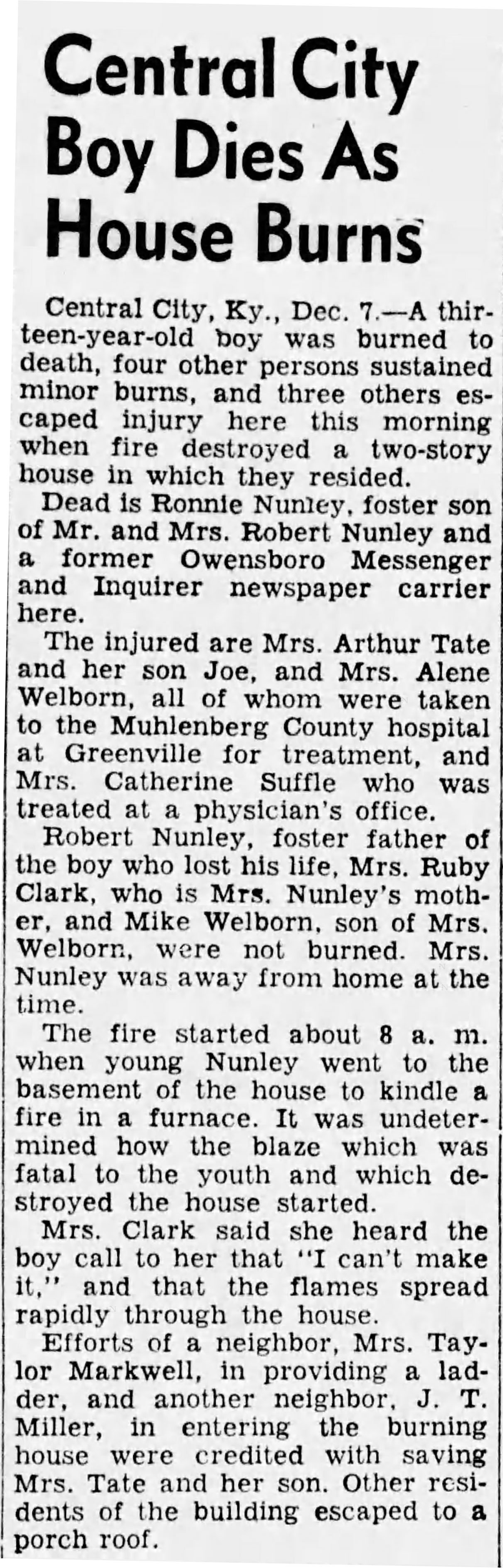 Central City Boy Dies As House Burns

Central City, Ky., Dec. 7.—A thirteen-year-old boy was burned to death, four other persons sustained minor burns, and three others escaped injury here this morning when fire destroyed a two-story house in which they resided.

Dead is Ronnie Nunley, foster son of Mr. and Mrs. Robert Nunley and a former Owensboro Messenger and Inquirer newspaper carrier here.

The injured are Mrs. Arthur Tate and her son Joe, and Mrs. Alene Welborn, all of whom were taken to the Muhlenberg County hospital at Greenville for treatment, and Mrs. Catherine Suffle who was treated at a physician's office.

Robert Nunley, foster father of the boy who lost his life, Mrs. Ruby Clark, who is Mrs. Nunley's mother, and Mike Welborn, son of Mrs. Welborn, were not burned. Mrs. Nunley was away from home at the time.

The fire started about 8 a. m. when young Nunley went to the basement of the house to kindle a fire in a furnace. It was undetermined how the blaze which was fatal to the youth and which destroyed the house started.

Mrs. Clark said she heard the boy call to her that "I can't make it," and that the flames spread rapidly through the house.

Efforts of a neighbor, Mrs. Taylor Markwell, in providing a ladder, and another neighbor, J. T. Miller, in entering the burning house were credited with saving Mrs. Tate and her son. Other residents of the building escaped to a porch roof.